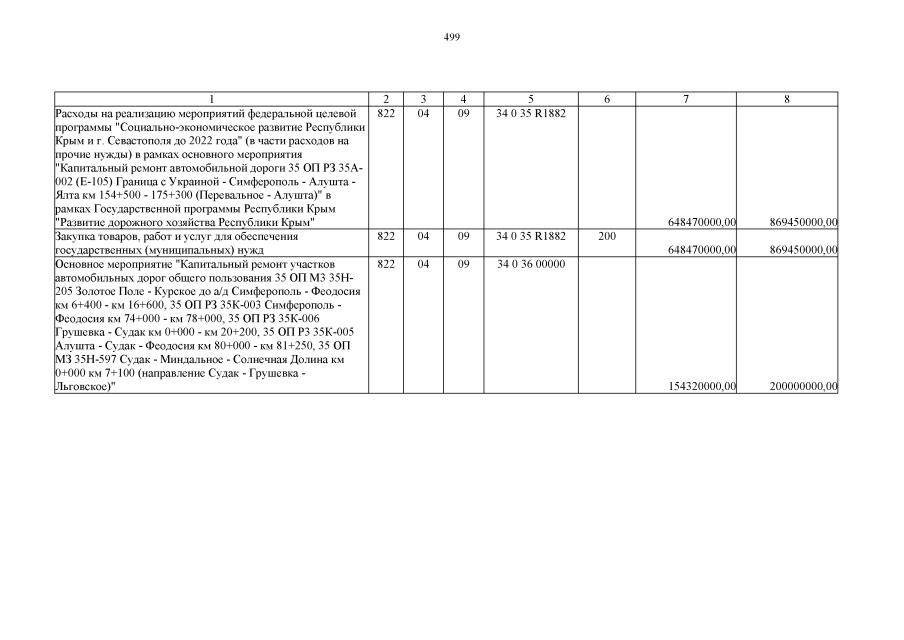 499

| 1 | 2 | 3 | 4 | 5 | 6 | 7 | 8 |
|---|---|---|---|---|---|---|---|
| Расходы на реализацию мероприятий федеральной целевой программы "Социально-экономическое развитие Республики Крым и г. Севастополя до 2022 года" (в части расходов на прочие нужды) в рамках основного мероприятия "Капитальный ремонт автомобильной дороги 35 ОП РЗ 35А-002 (Е-105) Граница с Украиной - Симферополь - Алушта - Ялта км 154+500 - 175+300 (Перевальное - Алушта)" в рамках Государственной программы Республики Крым "Развитие дорожного хозяйства Республики Крым" | 822 | 04 | 09 | 34 0 35 R1882 | | 648470000,00 | 869450000,00 |
| Закупка товаров, работ и услуг для обеспечения государственных (муниципальных) нужд | 822 | 04 | 09 | 34 0 35 R1882 | 200 | 648470000,00 | 869450000,00 |
| Основное мероприятие "Капитальный ремонт участков автомобильных дорог общего пользования 35 ОП МЗ 35Н-205 Золотое Поле - Курское до а/д Симферополь - Феодосия км 6+400 - км 16+600, 35 ОП РЗ 35К-003 Симферополь - Феодосия км 74+000 - км 78+000, 35 ОП РЗ 35К-006 Грушевка - Судак км 0+000 - км 20+200, 35 ОП РЗ 35К-005 Алушта - Судак - Феодосия км 80+000 - км 81+250, 35 ОП МЗ 35Н-597 Судак - Миндальное - Солнечная Долина км 0+000 км 7+100 (направление Судак - Грушевка - Льговское)" | 822 | 04 | 09 | 34 0 36 00000 | | 154320000,00 | 200000000,00 |